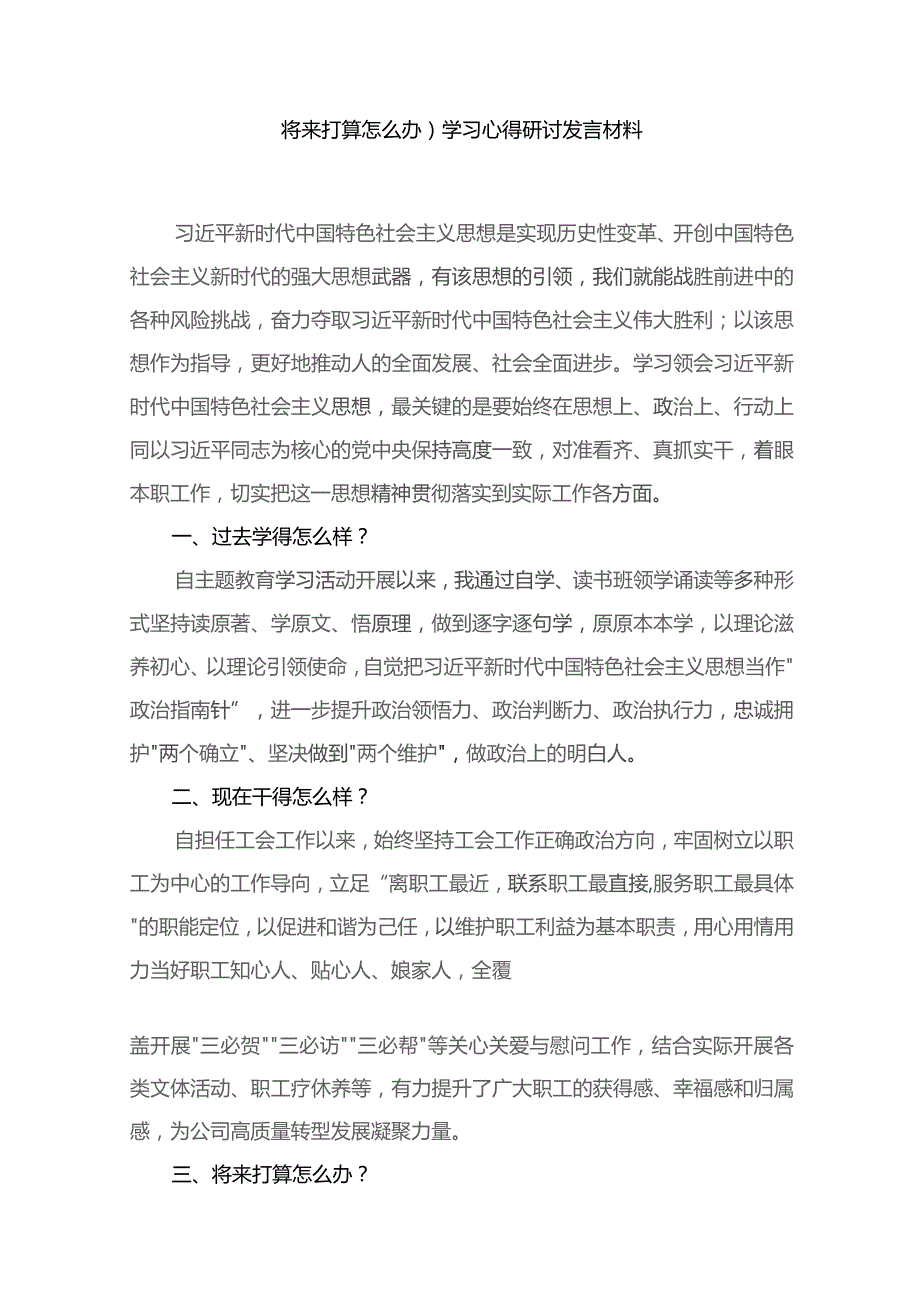 将来打算怎么办）学习心得研讨发言材料

习近平新时代中国特色社会主义思想是实现历史性变革、开创中国特色社会主义新时代的强大思想武器，有该思想的引领，我们就能战胜前进中的各种风险挑战，奋力夺取习近平新时代中国特色社会主义伟大胜利；以该思想作为指导，更好地推动人的全面发展、社会全面进步。学习领会习近平新时代中国特色社会主义思想，最关键的是要始终在思想上、政治上、行动上同以习近平同志为核心的党中央保持高度一致，对准看齐、真抓实干，着眼本职工作，切实把这一思想精神贯彻落实到实际工作各方面。

一、过去学得怎么样？

自主题教育学习活动开展以来，我通过自学、读书班领学诵读等多种形式坚持读原著、学原文、悟原理，做到逐字逐句学，原原本本学，以理论滋养初心、以理论引领使命，自觉把习近平新时代中国特色社会主义思想当作"政治指南针”，进一步提升政治领悟力、政治判断力、政治执行力，忠诚拥护"两个确立"、坚决做到"两个维护"，做政治上的明白人。

二、现在干得怎么样？

自担任工会工作以来，始终坚持工会工作正确政治方向，牢固树立以职工为中心的工作导向，立足“离职工最近，联系职工最直接,服务职工最具体"的职能定位，以促进和谐为己任，以维护职工利益为基本职责，用心用情用力当好职工知心人、贴心人、娘家人，全覆

盖开展"三必贺""三必访""三必帮"等关心关爱与慰问工作，结合实际开展各类文体活动、职工疗休养等，有力提升了广大职工的获得感、幸福感和归属感，为公司高质量转型发展凝聚力量。

三、将来打算怎么办？